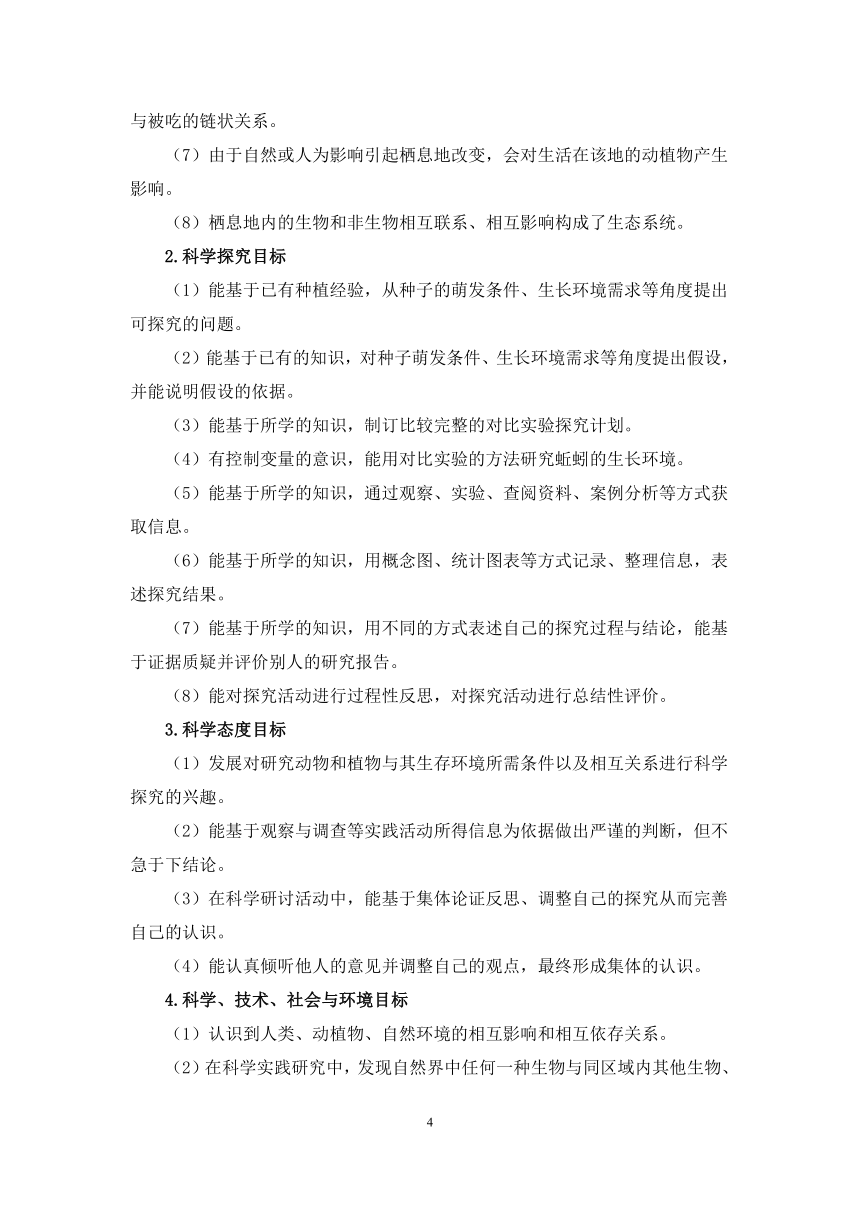 与被吃的链状关系。

（7）由于自然或人为影响引起栖息地改变，会对生活在该地的动植物产生影响。

（8）栖息地内的生物和非生物相互联系、相互影响构成了生态系统。

2.科学探究目标

（1）能基于已有种植经验，从种子的萌发条件、生长环境需求等角度提出可探究的问题。

（2）能基于已有的知识，对种子萌发条件、生长环境需求等角度提出假设，并能说明假设的依据。

（3）能基于所学的知识，制订比较完整的对比实验探究计划。

（4）有控制变量的意识，能用对比实验的方法研究蚯蚓的生长环境。

（5）能基于所学的知识，通过观察、实验、查阅资料、案例分析等方式获取信息。

（6）能基于所学的知识，用概念图、统计图表等方式记录、整理信息，表述探究结果。

（7）能基于所学的知识，用不同的方式表述自己的探究过程与结论，能基于证据质疑并评价别人的研究报告。

（8）能对探究活动进行过程性反思，对探究活动进行总结性评价。

3.科学态度目标

（1）发展对研究动物和植物与其生存环境所需条件以及相互关系进行科学探究的兴趣。

（2）能基于观察与调查等实践活动所得信息为依据做出严谨的判断，但不急于下结论。

（3）在科学研讨活动中，能基于集体论证反思、调整自己的探究从而完善自己的认识。

（4）能认真倾听他人的意见并调整自己的观点，最终形成集体的认识。

4.科学、技术、社会与环境目标

（1）认识到人类、动植物、自然环境的相互影响和相互依存关系。

（2）在科学实践研究中，发现自然界中任何一种生物与同区域内其他生物、

4